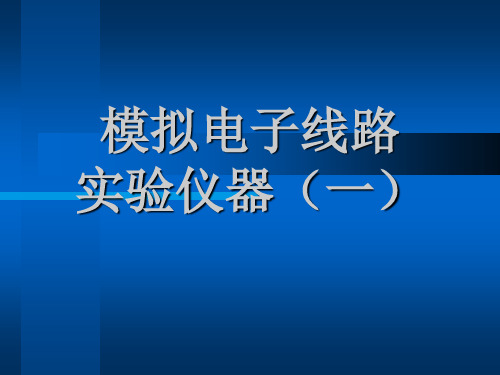 模拟电子线路
实验仪器（一）